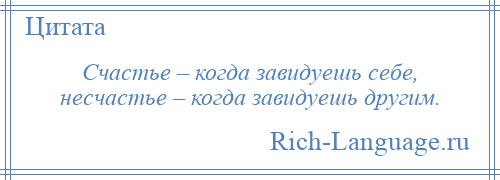 Цитата

Счастье – когда завидуешь себе,
несчастье – когда завидуешь другим.

Rich-Language.ru